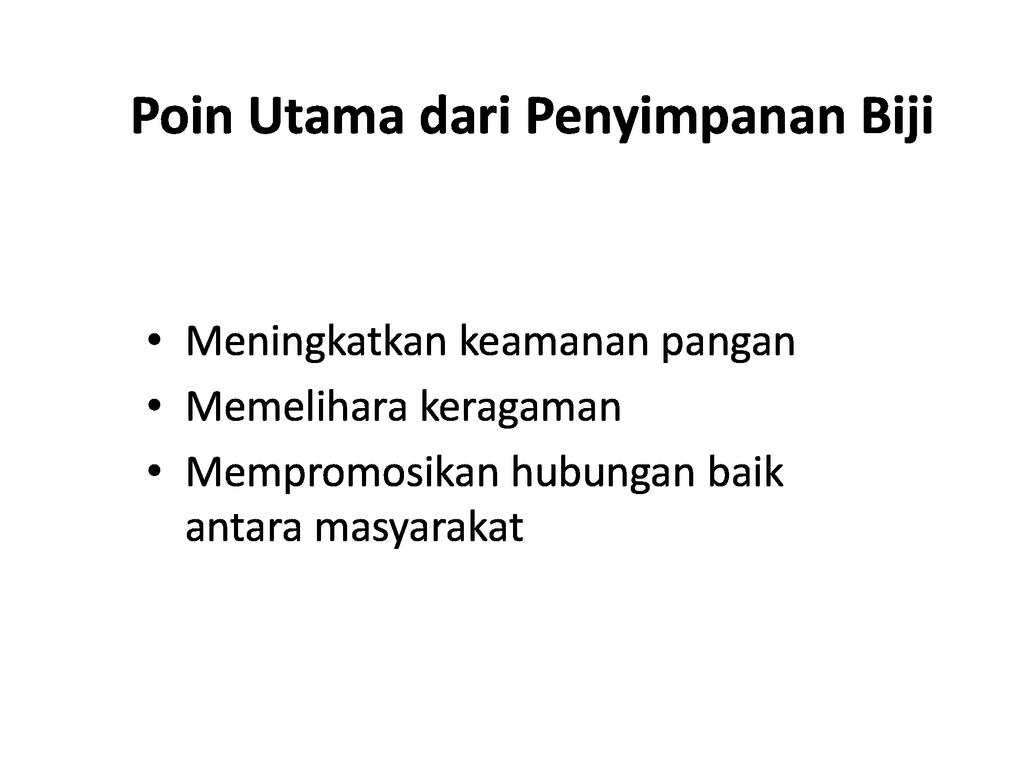 Poin Utama dari Penyimpanan Biji

• Meningkatkan keamanan pangan
• Memelihara keragaman
• Mempromosikan hubungan baik antara masyarakat